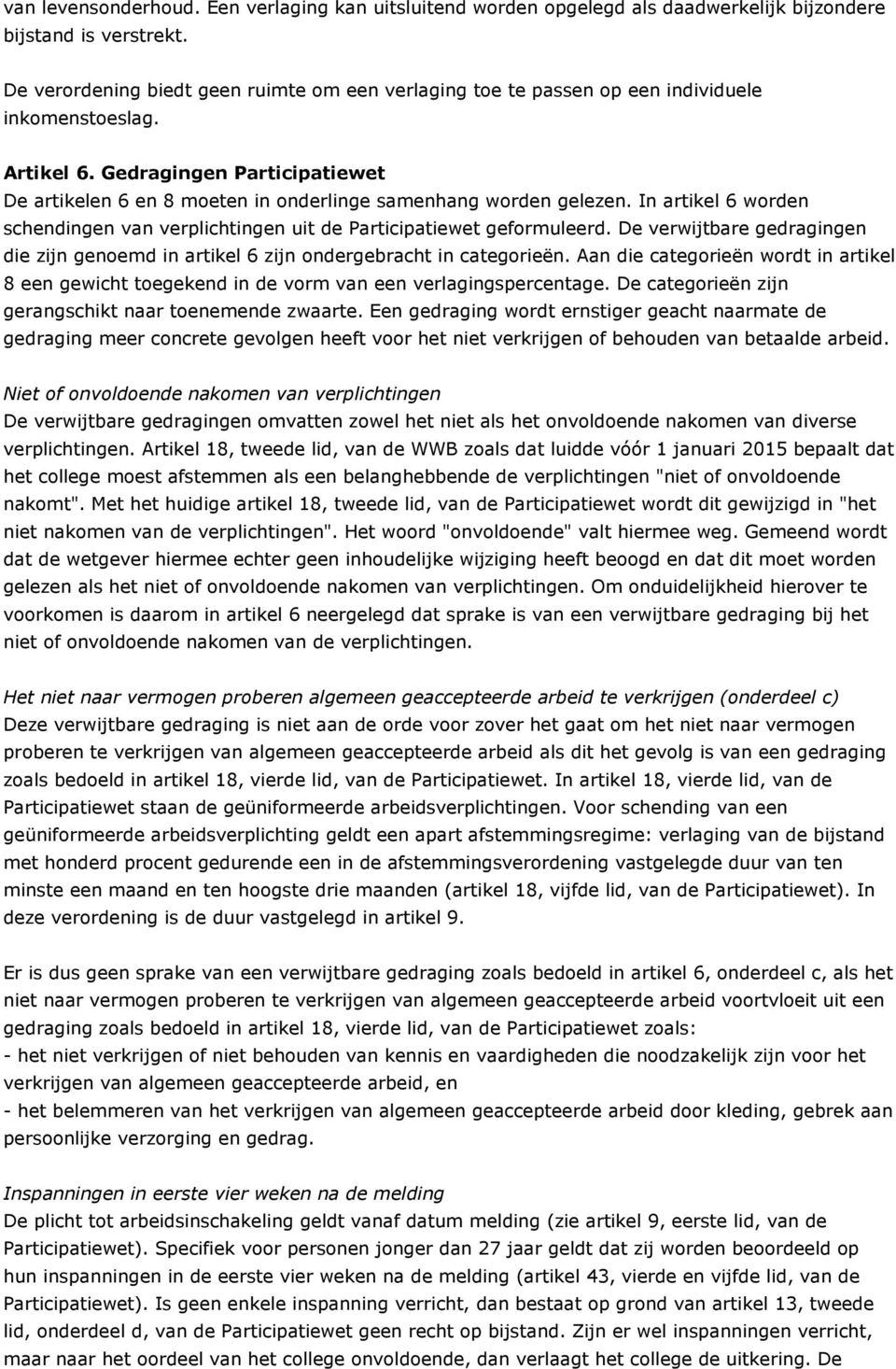 van levensonderhoud. Een verlaging kan uitsluitend worden opgelegd als daadwerkelijk bijzondere bijstand is verstrekt.

De verordening biedt geen ruimte om een verlaging toe te passen op een individuele inkomenstoeslag.

Artikel 6. Gedragingen Participatiewet
De artikelen 6 en 8 moeten in onderlinge samenhang worden gelezen. In artikel 6 worden schendingen van verplichtingen uit de Participatiewet geformuleerd. De verwijtbare gedragingen die zijn genoemd in artikel 6 zijn ondergebracht in categorieën. Aan die categorieën wordt in artikel 8 een gewicht toegekend in de vorm van een verlagingspercentage. De categorieën zijn gerangschikt naar toenemende zwaarte. Een gedraging wordt ernstiger geacht naarmate de gedraging meer concrete gevolgen heeft voor het niet verkrijgen of behouden van betaalde arbeid.

Niet of onvoldoende nakomen van verplichtingen
De verwijtbare gedragingen omvatten zowel het niet als het onvoldoende nakomen van diverse verplichtingen. Artikel 18, tweede lid, van de WWB zoals dat luidde vóór 1 januari 2015 bepaalt dat het college moest afstemmen als een belanghebbende de verplichtingen "niet of onvoldoende nakomt". Met het huidige artikel 18, tweede lid, van de Participatiewet wordt dit gewijzigd in "het niet nakomen van de verplichtingen". Het woord "onvoldoende" valt hiermee weg. Gemeend wordt dat de wetgever hiermee echter geen inhoudelijke wijziging heeft beoogd en dat dit moet worden gelezen als het niet of onvoldoende nakomen van verplichtingen. Om onduidelijkheid hierover te voorkomen is daarom in artikel 6 neergelegd dat sprake is van een verwijtbare gedraging bij het niet of onvoldoende nakomen van de verplichtingen.

Het niet naar vermogen proberen algemeen geaccepteerde arbeid te verkrijgen (onderdeel c)
Deze verwijtbare gedraging is niet aan de orde voor zover het gaat om het niet naar vermogen proberen te verkrijgen van algemeen geaccepteerde arbeid als dit het gevolg is van een gedraging zoals bedoeld in artikel 18, vierde lid, van de Participatiewet. In artikel 18, vierde lid, van de Participatiewet staan de geüniformeerde arbeidsverplichtingen. Voor schending van een geüniformeerde arbeidsverplichting geldt een apart afstemmingsregime: verlaging van de bijstand met honderd procent gedurende een in de afstemmingsverordening vastgelegde duur van ten minste een maand en ten hoogste drie maanden (artikel 18, vijfde lid, van de Participatiewet). In deze verordening is de duur vastgelegd in artikel 9.

Er is dus geen sprake van een verwijtbare gedraging zoals bedoeld in artikel 6, onderdeel c, als het niet naar vermogen proberen te verkrijgen van algemeen geaccepteerde arbeid voortvloeit uit een gedraging zoals bedoeld in artikel 18, vierde lid, van de Participatiewet zoals:
- het niet verkrijgen of niet behouden van kennis en vaardigheden die noodzakelijk zijn voor het verkrijgen van algemeen geaccepteerde arbeid, en
- het belemmeren van het verkrijgen van algemeen geaccepteerde arbeid door kleding, gebrek aan persoonlijke verzorging en gedrag.

Inspanningen in eerste vier weken na de melding
De plicht tot arbeidsinschakeling geldt vanaf datum melding (zie artikel 9, eerste lid, van de Participatiewet). Specifiek voor personen jonger dan 27 jaar geldt dat zij worden beoordeeld op hun inspanningen in de eerste vier weken na de melding (artikel 43, vierde en vijfde lid, van de Participatiewet). Is geen enkele inspanning verricht, dan bestaat op grond van artikel 13, tweede lid, onderdeel d, van de Participatiewet geen recht op bijstand. Zijn er wel inspanningen verricht, maar naar het oordeel van het college onvoldoende, dan verlaagt het college de uitkering. De